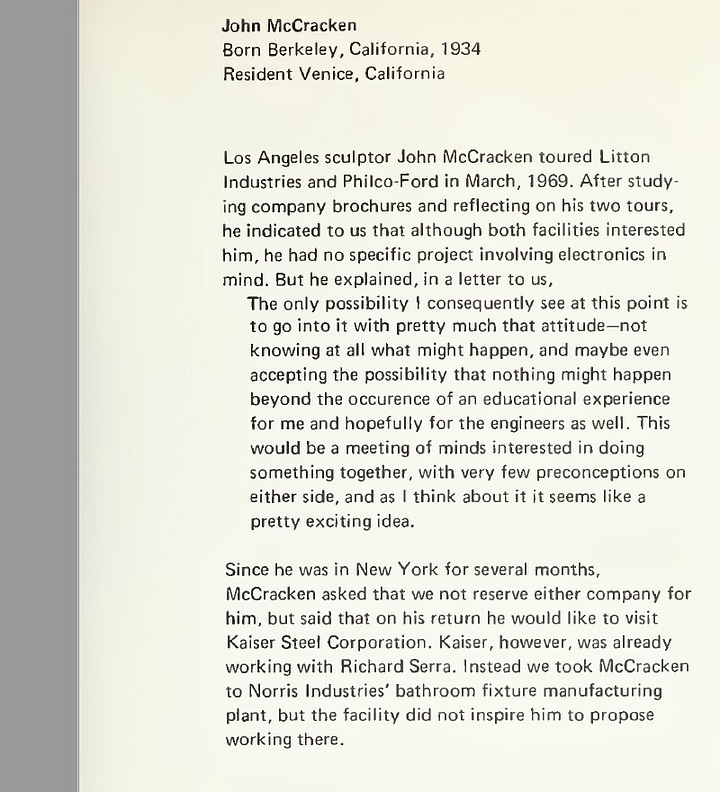 John McCracken
Born Berkeley, California, 1934
Resident Venice, California

Los Angeles sculptor John McCracken toured Litton Industries and Philco-Ford in March, 1969. After studying company brochures and reflecting on his two tours, he indicated to us that although both facilities interested him, he had no specific project involving electronics in mind. But he explained, in a letter to us,

The only possibility I consequently see at this point is to go into it with pretty much that attitude—not knowing at all what might happen, and maybe even accepting the possibility that nothing might happen beyond the occurence of an educational experience for me and hopefully for the engineers as well. This would be a meeting of minds interested in doing something together, with very few preconceptions on either side, and as I think about it it seems like a pretty exciting idea.

Since he was in New York for several months, McCracken asked that we not reserve either company for him, but said that on his return he would like to visit Kaiser Steel Corporation. Kaiser, however, was already working with Richard Serra. Instead we took McCracken to Norris Industries' bathroom fixture manufacturing plant, but the facility did not inspire him to propose working there.